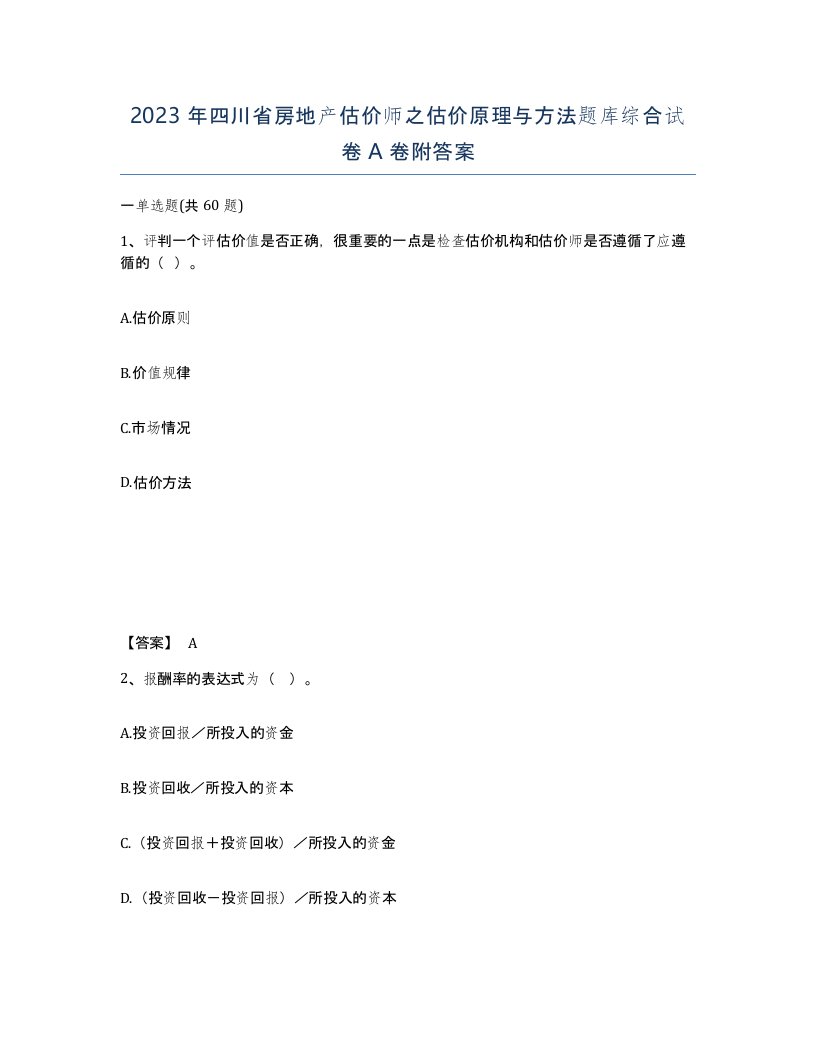 2023 年四川省房地产估价师之估价原理与方法题库综合试卷 A 卷附答案

一单选题(共 60 题)

1、评判一个评估价值是否正确，很重要的一点是检查估价机构和估价师是否遵循了应遵循的（ ）。

A.估价原则

B.价值规律

C.市场情况

D.估价方法

【答案】 A

2、报酬率的表达式为（ ）。

A.投资回报／所投入的资金

B.投资回收／所投入的资本

C.（投资回报＋投资回收）／所投入的资金

D.（投资回收－投资回报）／所投入的资本